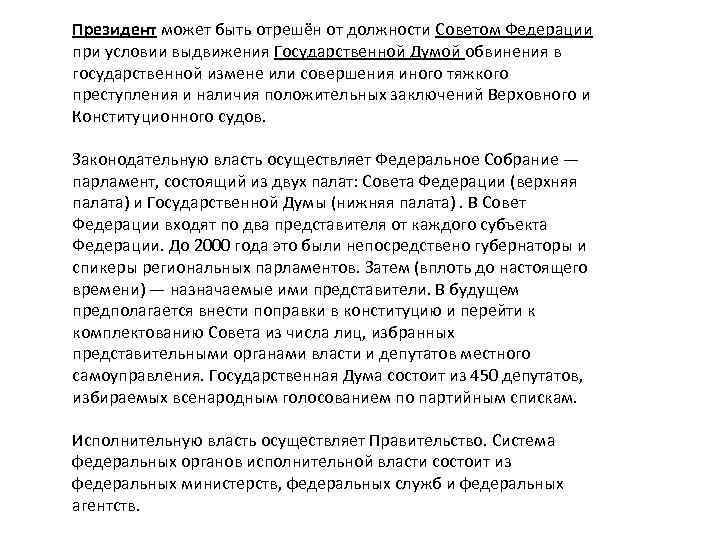 Президент может быть отрешён от должности Советом Федерации при условии выдвижения Государственной Думой обвинения в государственной измене или совершения иного тяжкого преступления и наличия положительных заключений Верховного и Конституционного судов.

Законодательную власть осуществляет Федеральное Собрание — парламент, состоящий из двух палат: Совета Федерации (верхняя палата) и Государственной Думы (нижняя палата) . В Совет Федерации входят по два представителя от каждого субъекта Федерации. До 2000 года это были непосредствено губернаторы и спикеры региональных парламентов. Затем (вплоть до настоящего времени) — назначаемые ими представители. В будущем предполагается внести поправки в конституцию и перейти к комплектованию Совета из числа лиц, избранных представительными органами власти и депутатов местного самоуправления. Государственная Дума состоит из 450 депутатов, избираемых всенародным голосованием по партийным спискам.

Исполнительную власть осуществляет Правительство. Система федеральных органов исполнительной власти состоит из федеральных министерств, федеральных служб и федеральных агентств.